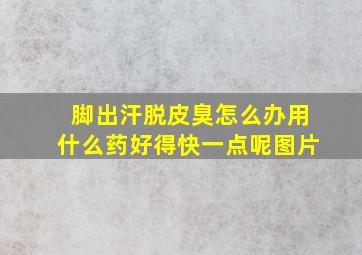 脚出汗脱皮臭怎么办用什么药好得快一点呢图片